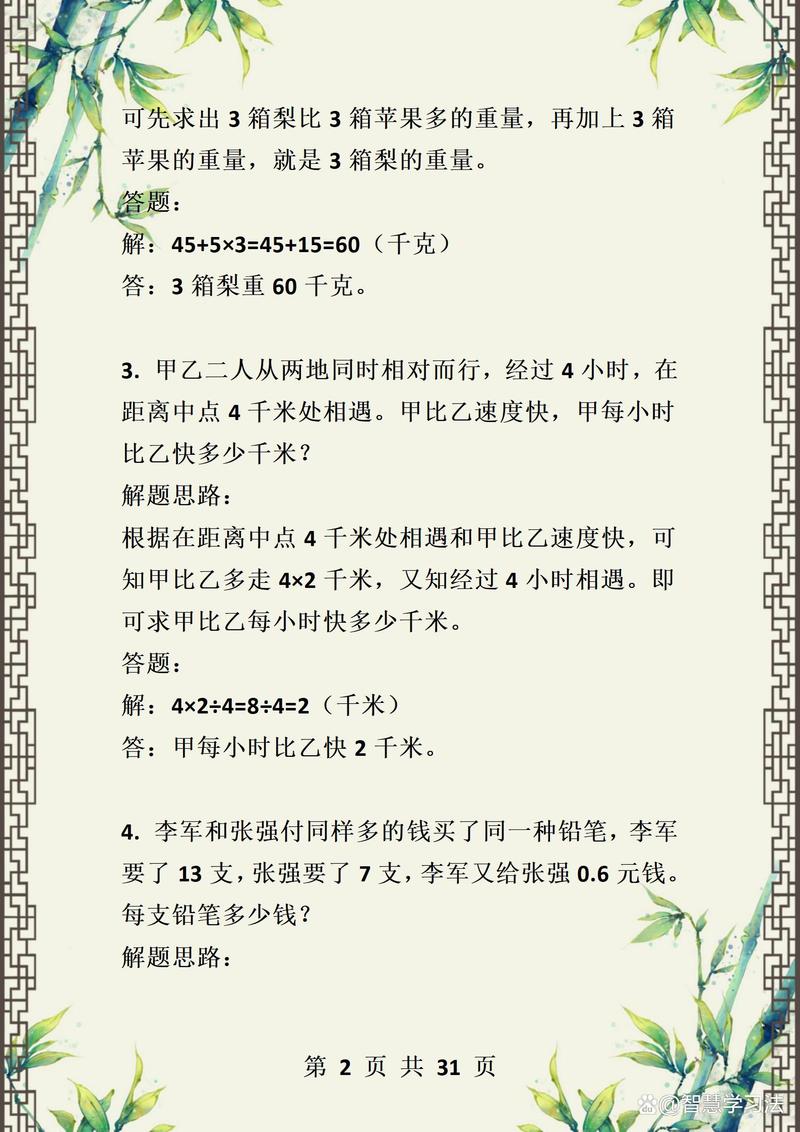 可先求出 3 箱梨比 3 箱苹果多的重量，再加上 3 箱苹果的重量，就是 3 箱梨的重量。

答题：

解：$45+5\times3=45+15=60$（千克）

答：3 箱梨重 60 千克。

3. 甲乙二人从两地同时相对而行，经过 4 小时，在距离中点 4 千米处相遇。甲比乙速度快，甲每小时比乙快多少千米？

解题思路：

根据在距离中点 4 千米处相遇和甲比乙速度快，可知甲比乙多走 $4\times2$ 千米，又知经过 4 小时相遇。即可求甲比乙每小时快多少千米。

答题：

解：$4\times2\div4=8\div4=2$（千米）

答：甲每小时比乙快 2 千米。

4. 李军和张强付同样多的钱买了同一种铅笔，李军要了 13 支，张强要了 7 支，李军又给张强 0.6 元钱。每支铅笔多少钱？

解题思路：

第 2 页 共 31 页

智慧学习法